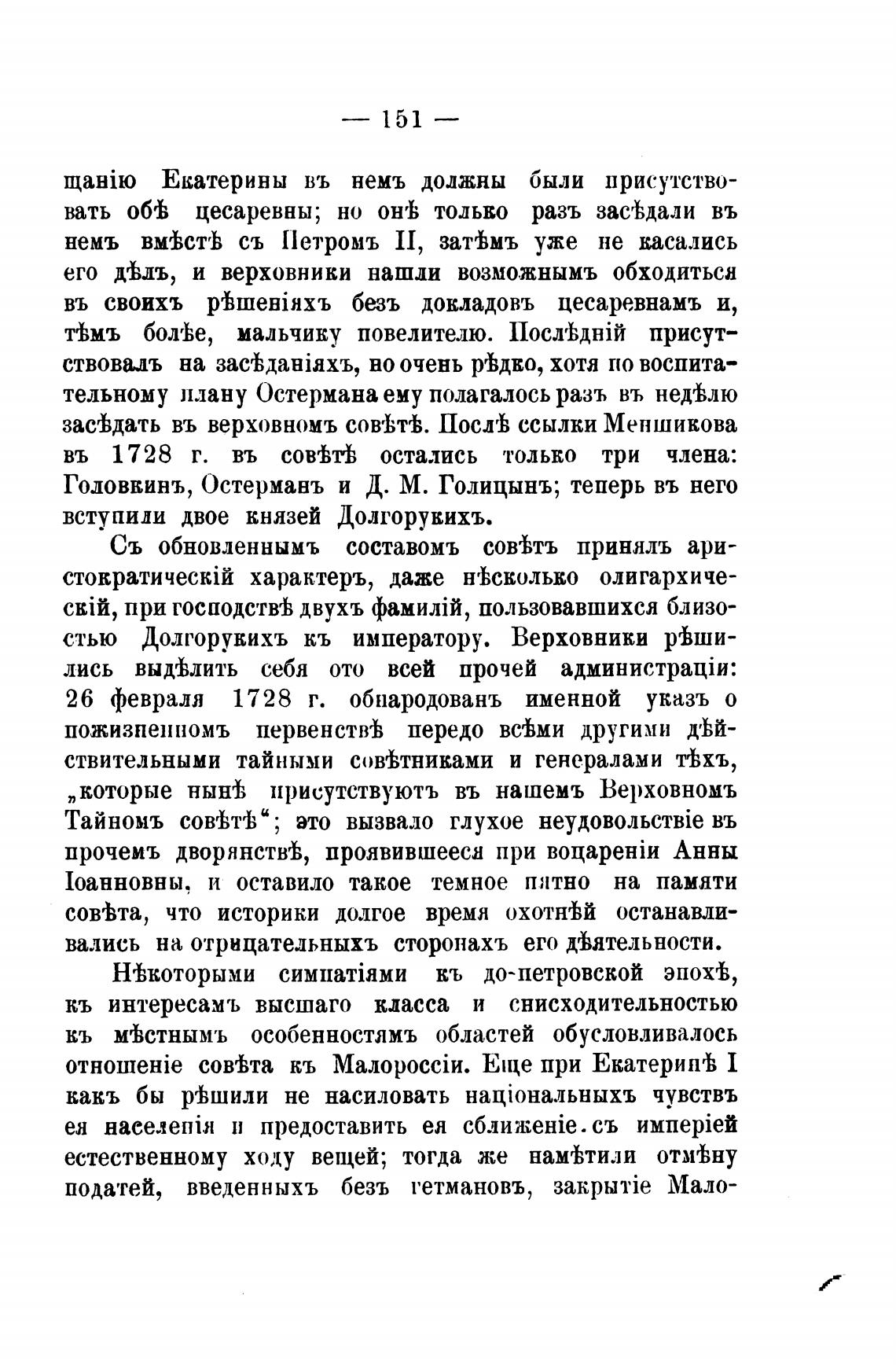 — 151 —

щанію Екатерины въ немъ должны были присутствовать обѣ цесаревны; но онѣ только разъ засѣдали въ немъ вмѣстѣ съ Петромъ II, затѣмъ уже не касались его дѣлъ, и верховники нашли возможнымъ обходиться въ своихъ рѣшеніяхъ безъ докладовъ цесаревнамъ и, тѣмъ болѣе, мальчику повелителю. Послѣдній присутствовалъ на засѣданіяхъ, но очень рѣдко, хотя по воспитательному плану Остермана ему полагалось разъ въ недѣлю засѣдать въ верховномъ совѣтѣ. Послѣ ссылки Меншикова въ 1728 г. въ совѣтѣ остались только три члена: Головкинъ, Остерманъ и Д. М. Голицынъ; теперь въ него вступили двое князей Долгорукихъ.

Съ обновленнымъ составомъ совѣтъ принялъ аристократическій характеръ, даже нѣсколько олигархическій, при господствѣ двухъ фамилій, пользовавшихся близостью Долгорукихъ къ императору. Верховники рѣшились выдѣлить себя ото всей прочей администраціи: 26 февраля 1728 г. обнародованъ именной указъ о пожизненномъ первенствѣ передо всѣми другими дѣйствительными тайными совѣтниками и генералами тѣхъ, „которые нынѣ присутствуютъ въ нашемъ Верховномъ Тайномъ совѣтѣ“; это вызвало глухое неудовольствіе въ прочемъ дворянствѣ, проявившееся при воцареніи Анны Іоанновны, и оставило такое темное пятно на памяти совѣта, что историки долгое время охотнѣй останавливались на отрицательныхъ сторонахъ его дѣятельности.

Нѣкоторыми симпатіями къ до-петровской эпохѣ, къ интересамъ высшаго класса и снисходительностью къ мѣстнымъ особенностямъ областей обусловливалось отношеніе совѣта къ Малороссіи. Еще при Екатеринѣ I какъ бы рѣшили не насиловать національныхъ чувствъ ея населенія и предоставить ея сближеніе съ имперіей естественному ходу вещей; тогда же намѣтили отмѣну податей, введенныхъ безъ гетмановъ, закрытіе Мало-